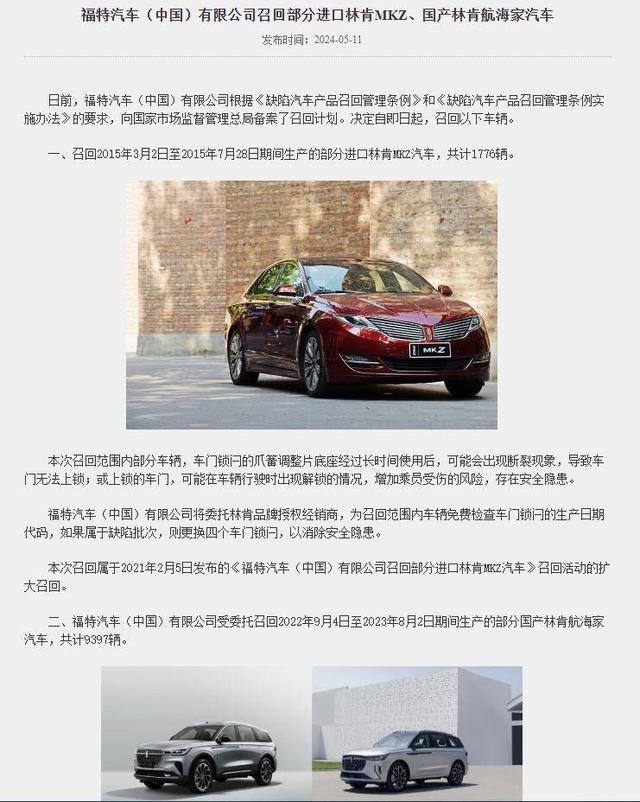 福特汽车（中国）有限公司召回部分进口林肯MKZ、国产林肯航海家汽车

发布时间：2024-05-11

日前，福特汽车（中国）有限公司根据《缺陷汽车产品召回管理条例》和《缺陷汽车产品召回管理条例实施办法》的要求，向国家市场监督管理总局备案了召回计划。决定自即日起，召回以下车辆。

一、召回2015年3月2日至2015年7月28日期间生产的部分进口林肯MKZ汽车，共计1776辆。

MKZ

本次召回范围内部分车辆，车门锁闩的爪簧调整片底座经过长时间使用后，可能会出现断裂现象，导致车门无法上锁；或上锁的车门，可能在车辆行驶时出现解锁的情况，增加乘员受伤的风险，存在安全隐患。

福特汽车（中国）有限公司将委托林肯品牌授权经销商，为召回范围内车辆免费检查车门锁闩的生产日期代码，如果属于缺陷批次，则更换四个车门锁闩，以消除安全隐患。

本次召回属于2021年2月5日发布的《福特汽车（中国）有限公司召回部分进口林肯MKZ汽车》召回活动的扩大召回。

二、福特汽车（中国）有限公司受委托召回2022年9月4日至2023年8月2日期间生产的部分国产林肯航海家汽车，共计9397辆。